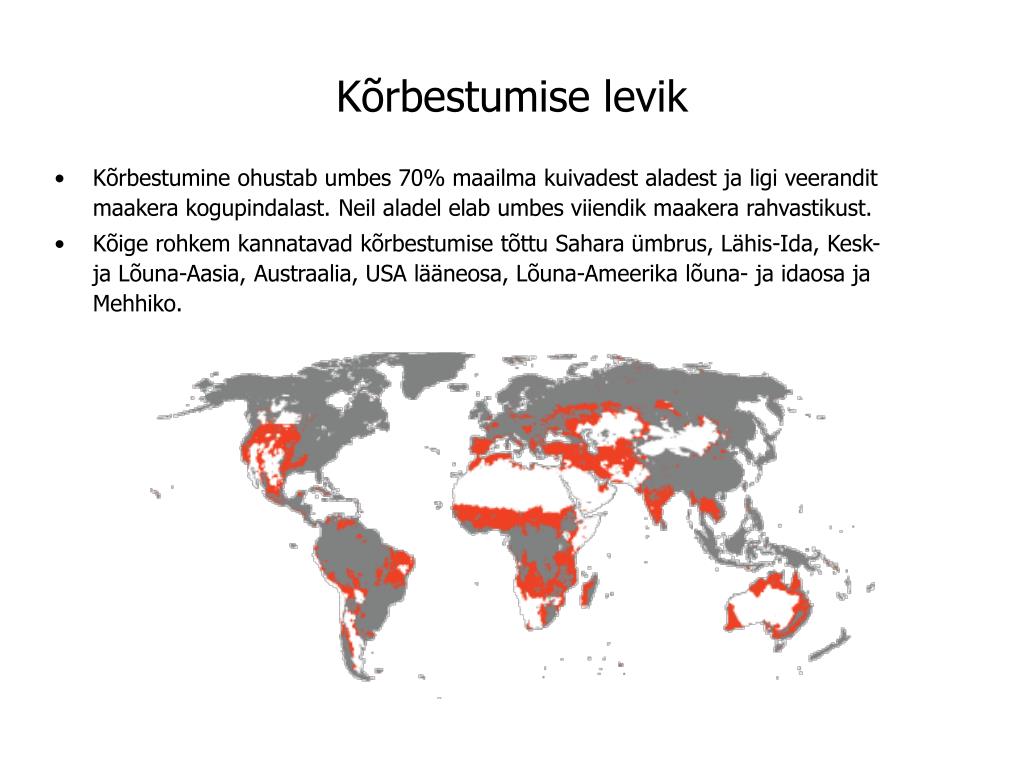 Kõrbestumise levik

• Kõrbestumine ohustab umbes 70% maailma kuivadest aladest ja ligi veerandit maakera kogupindalast. Neil aladel elab umbes viiendik maakera rahvastikust.

• Kõige rohkem kannatavad kõrbestumise tõttu Sahara ümbrus, Lähis-Ida, Kesk- ja Lõuna-Aasia, Austraalia, USA lääneosa, Lõuna-Ameerika lõuna- ja idaosa ja Mehhiko.